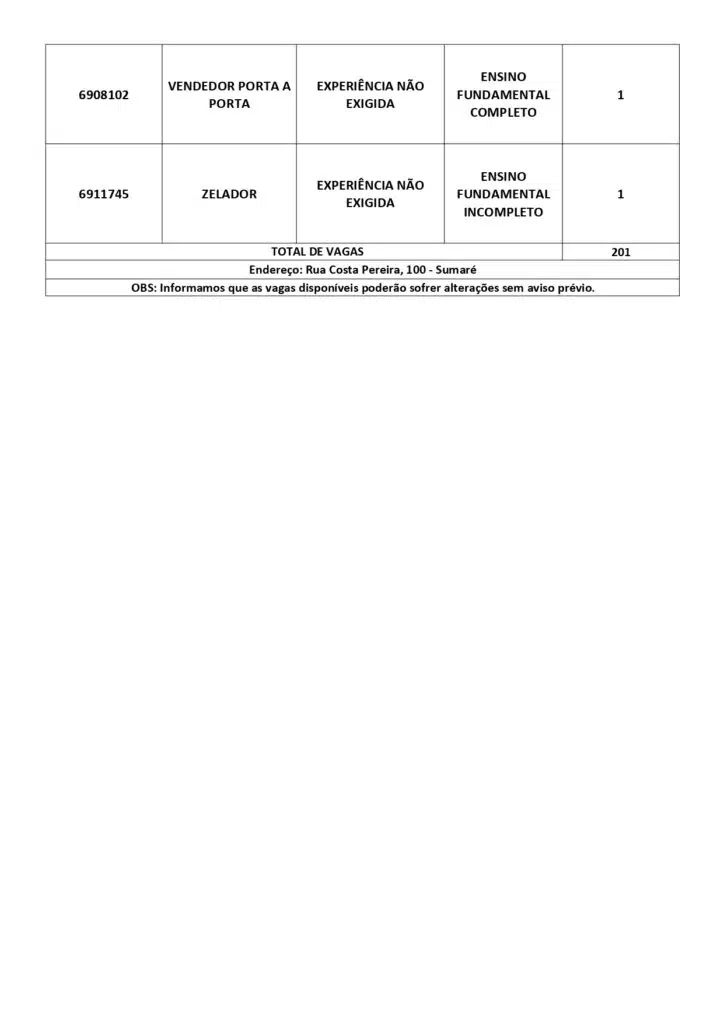 | 6908102 | VENDEDOR PORTA A PORTA | EXPERIÊNCIA NÃO EXIGIDA | ENSINO FUNDAMENTAL COMPLETO | 1 |
|---|---|---|---|---|
| 6911745 | ZELADOR | EXPERIÊNCIA NÃO EXIGIDA | ENSINO FUNDAMENTAL INCOMPLETO | 1 |
| TOTAL DE VAGAS | | | | 201 |
| Endereço: Rua Costa Pereira, 100 - Sumaré | | | | |
| OBS: Informamos que as vagas disponíveis poderão sofrer alterações sem aviso prévio. | | | | |